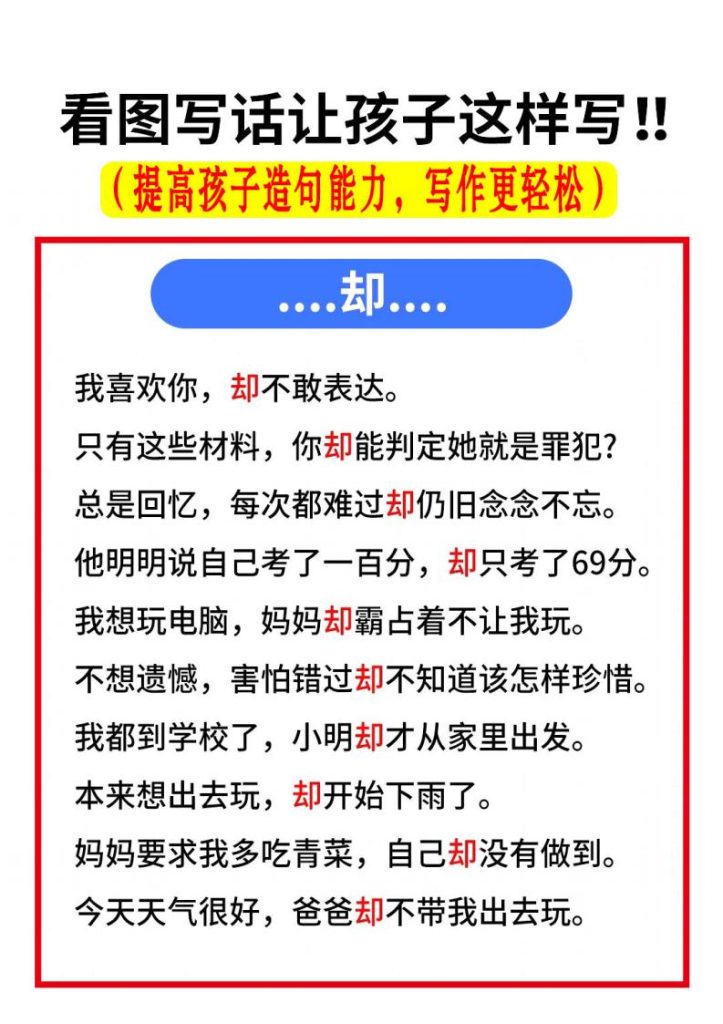 看图写话让孩子这样写!!

（提高孩子造句能力，写作更轻松）

....却....

我喜欢你，却不敢表达。

只有这些材料，你却能判定她就是罪犯?

总是回忆，每次都难过却仍旧念念不忘。

他明明说自己考了一百分，却只考了69分。

我想玩电脑，妈妈却霸占着不让我玩。

不想遗憾，害怕错过却不知道该怎样珍惜。

我都到学校了，小明却才从家里出发。

本来想出去玩，却开始下雨了。

妈妈要求我多吃青菜，自己却没有做到。

今天天气很好，爸爸却不带我出去玩。